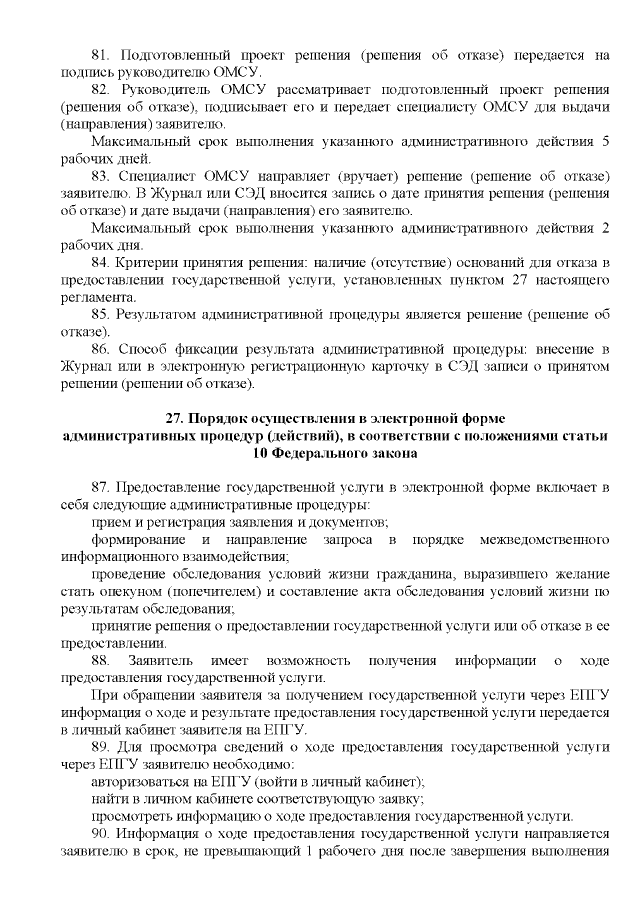 81. Подготовленный проект решения (решения об отказе) передается на подпись руководителю ОМСУ.

82. Руководитель ОМСУ рассматривает подготовленный проект решения (решения об отказе), подписывает его и передает специалисту ОМСУ для выдачи (направления) заявителю.

Максимальный срок выполнения указанного административного действия 5 рабочих дней.

83. Специалист ОМСУ направляет (вручает) решение (решение об отказе) заявителю. В Журнал или СЭД вносится запись о дате принятия решения (решения об отказе) и дате выдачи (направления) его заявителю.

Максимальный срок выполнения указанного административного действия 2 рабочих дня.

84. Критерии принятия решения: наличие (отсутствие) оснований для отказа в предоставлении государственной услуги, установленных пунктом 27 настоящего регламента.

85. Результатом административной процедуры является решение (решение об отказе).

86. Способ фиксации результата административной процедуры: внесение в Журнал или в электронную регистрационную карточку в СЭД записи о принятом решении (решении об отказе).

27. Порядок осуществления в электронной форме административных процедур (действий), в соответствии с положениями статьи 10 Федерального закона

87. Предоставление государственной услуги в электронной форме включает в себя следующие административные процедуры:

прием и регистрация заявления и документов;

формирование и направление запроса в порядке межведомственного информационного взаимодействия;

проведение обследования условий жизни гражданина, выразившего желание стать опекуном (попечителем) и составление акта обследования условий жизни по результатам обследования;

принятие решения о предоставлении государственной услуги или об отказе в ее предоставлении.

88. Заявитель имеет возможность получения информации о ходе предоставления государственной услуги.

При обращении заявителя за получением государственной услуги через ЕПГУ информация о ходе и результате предоставления государственной услуги передается в личный кабинет заявителя на ЕПГУ.

89. Для просмотра сведений о ходе предоставления государственной услуги через ЕПГУ заявителю необходимо:

авторизоваться на ЕПГУ (войти в личный кабинет);

найти в личном кабинете соответствующую заявку;

просмотреть информацию о ходе предоставления государственной услуги.

90. Информация о ходе предоставления государственной услуги направляется заявителю в срок, не превышающий 1 рабочего дня после завершения выполнения